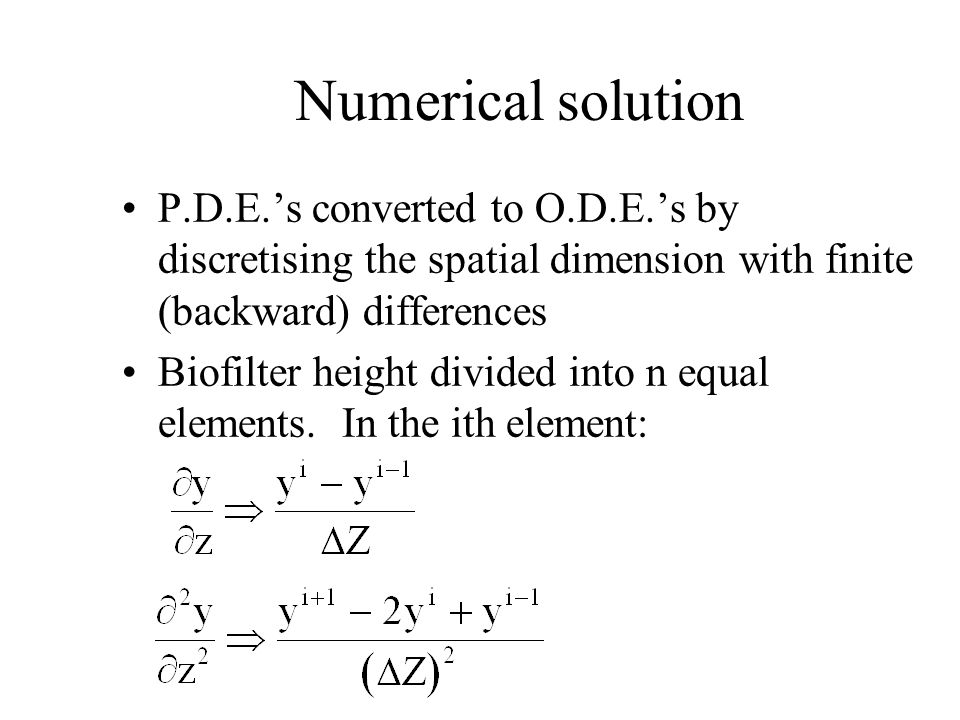 Numerical solution

• P.D.E.'s converted to O.D.E.'s by discretising the spatial dimension with finite (backward) differences

• Biofilter height divided into n equal elements. In the ith element:

$\frac{\partial y}{\partial z} \Rightarrow \frac{y^{i} - y^{i-1}}{\Delta Z}$

$\frac{\partial^2 y}{\partial z^2} \Rightarrow \frac{y^{i+1} - 2y^{i} + y^{i-1}}{(\Delta Z)^2}$